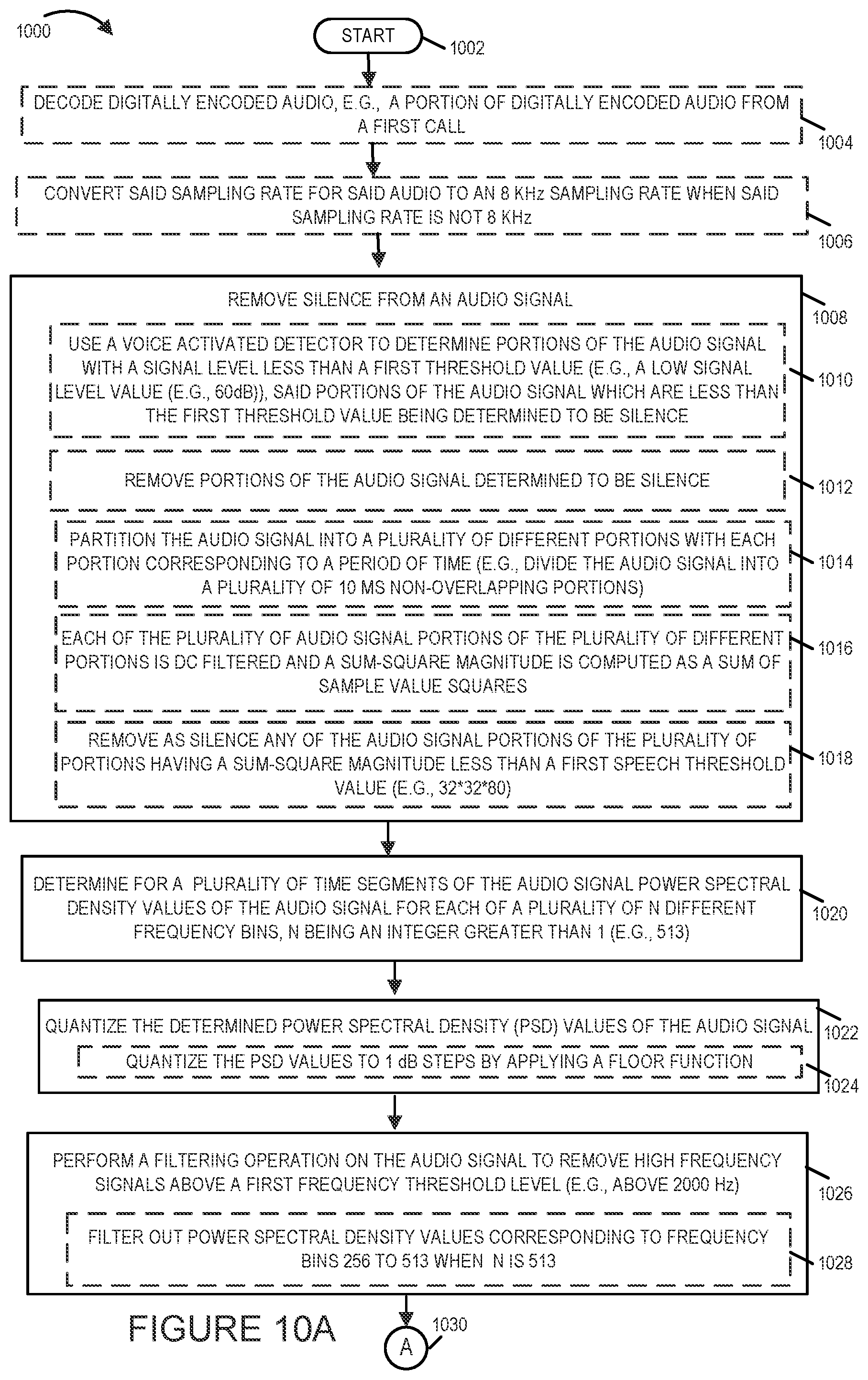 1000

START

1002

DECODE DIGITALLY ENCODED AUDIO, E.G., A PORTION OF DIGITALLY ENCODED AUDIO FROM A FIRST CALL

1004

CONVERT SAID SAMPLING RATE FOR SAID AUDIO TO AN 8 KHz SAMPLING RATE WHEN SAID SAMPLING RATE IS NOT 8 KHz

1006

REMOVE SILENCE FROM AN AUDIO SIGNAL

1008

USE A VOICE ACTIVATED DETECTOR TO DETERMINE PORTIONS OF THE AUDIO SIGNAL WITH A SIGNAL LEVEL LESS THAN A FIRST THRESHOLD VALUE (E.G., A LOW SIGNAL LEVEL VALUE (E.G., 60dB)), SAID PORTIONS OF THE AUDIO SIGNAL WHICH ARE LESS THAN THE FIRST THRESHOLD VALUE BEING DETERMINED TO BE SILENCE

1010

REMOVE PORTIONS OF THE AUDIO SIGNAL DETERMINED TO BE SILENCE

1012

PARTITION THE AUDIO SIGNAL INTO A PLURALITY OF DIFFERENT PORTIONS WITH EACH PORTION CORRESPONDING TO A PERIOD OF TIME (E.G., DIVIDE THE AUDIO SIGNAL INTO A PLURALITY OF 10 MS NON-OVERLAPPING PORTIONS)

1014

EACH OF THE PLURALITY OF AUDIO SIGNAL PORTIONS OF THE PLURALITY OF DIFFERENT PORTIONS IS DC FILTERED AND A SUM-SQUARE MAGNITUDE IS COMPUTED AS A SUM OF SAMPLE VALUE SQUARES

1016

REMOVE AS SILENCE ANY OF THE AUDIO SIGNAL PORTIONS OF THE PLURALITY OF PORTIONS HAVING A SUM-SQUARE MAGNITUDE LESS THAN A FIRST SPEECH THRESHOLD VALUE (E.G., 32*32*80)

1018

DETERMINE FOR A PLURALITY OF TIME SEGMENTS OF THE AUDIO SIGNAL POWER SPECTRAL DENSITY VALUES OF THE AUDIO SIGNAL FOR EACH OF A PLURALITY OF N DIFFERENT FREQUENCY BINS, N BEING AN INTEGER GREATER THAN 1 (E.G., 513)

1020

QUANTIZE THE DETERMINED POWER SPECTRAL DENSITY (PSD) VALUES OF THE AUDIO SIGNAL

1022

QUANTIZE THE PSD VALUES TO 1 dB STEPS BY APPLYING A FLOOR FUNCTION

1024

PERFORM A FILTERING OPERATION ON THE AUDIO SIGNAL TO REMOVE HIGH FREQUENCY SIGNALS ABOVE A FIRST FREQUENCY THRESHOLD LEVEL (E.G., ABOVE 2000 Hz)

1026

FILTER OUT POWER SPECTRAL DENSITY VALUES CORRESPONDING TO FREQUENCY BINS 256 TO 513 WHEN N IS 513

1028

FIGURE 10A

A

1030